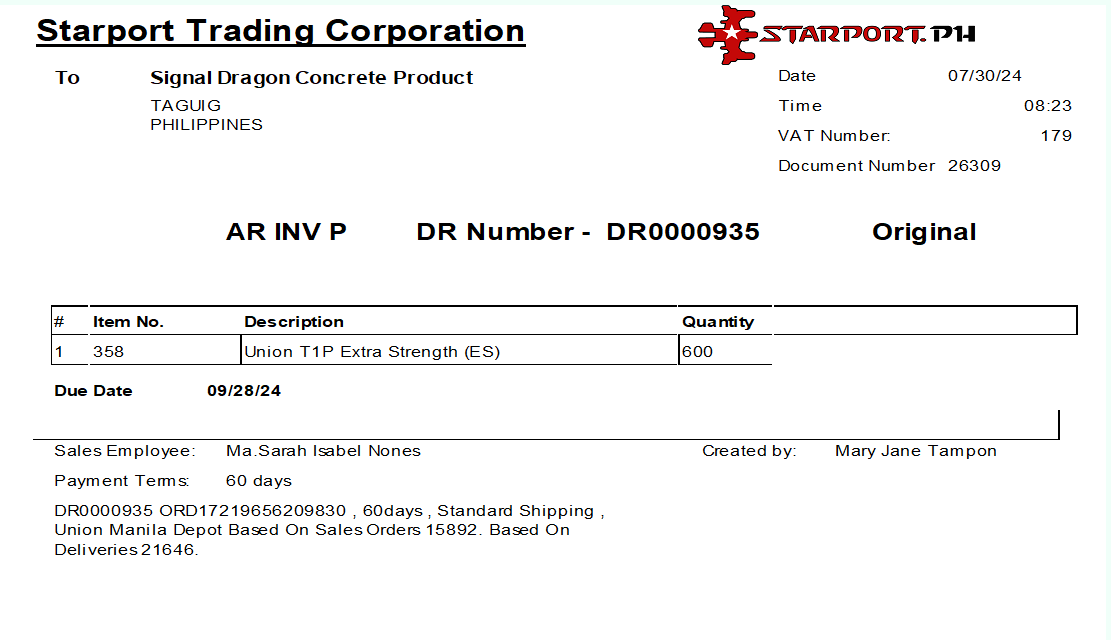 Starport Trading Corporation

STARPORT.PH

To
Signal Dragon Concrete Product
TAGUIG
PHILIPPINES

Date 07/30/24
Time 08:23
VAT Number: 179
Document Number 26309

AR INV P DR Number - DR0000935 Original

| # | Item No. | Description | Quantity |
|---|---|---|---|
| 1 | 358 | Union T1P Extra Strength (ES) | 600 |

Due Date 09/28/24

Sales Employee: Ma.Sarah Isabel Nones
Created by: Mary Jane Tampon

Payment Terms: 60 days

DR0000935 ORD17219656209830 , 60days , Standard Shipping , Union Manila Depot Based On Sales Orders 15892. Based On Deliveries 21646.